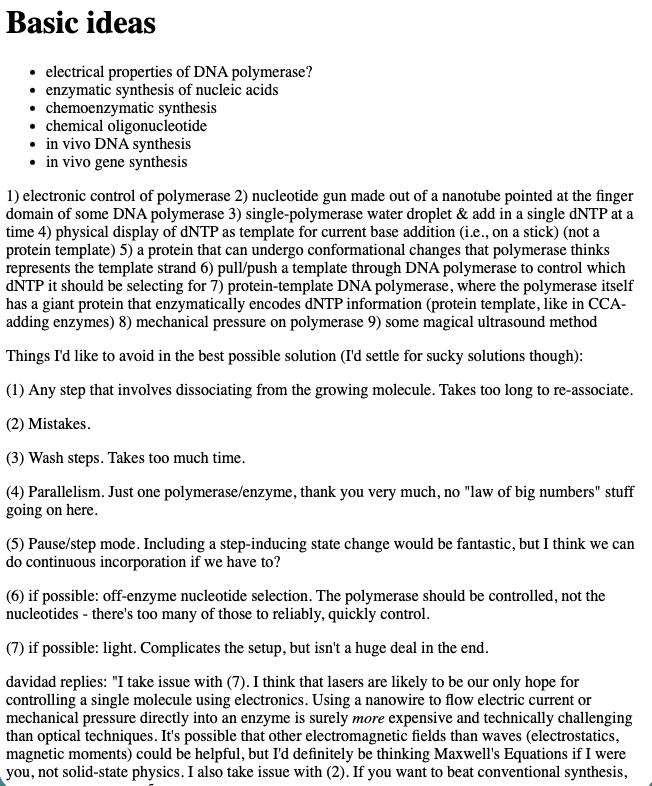 Basic ideas

- electrical properties of DNA polymerase?
- enzymatic synthesis of nucleic acids
- chemoenzymatic synthesis
- chemical oligonucleotide
- in vivo DNA synthesis
- in vivo gene synthesis

1) electronic control of polymerase 2) nucleotide gun made out of a nanotube pointed at the finger domain of some DNA polymerase 3) single-polymerase water droplet & add in a single dNTP at a time 4) physical display of dNTP as template for current base addition (i.e., on a stick) (not a protein template) 5) a protein that can undergo conformational changes that polymerase thinks represents the template strand 6) pull/push a template through DNA polymerase to control which dNTP it should be selecting for 7) protein-template DNA polymerase, where the polymerase itself has a giant protein that enzymatically encodes dNTP information (protein template, like in CCA-adding enzymes) 8) mechanical pressure on polymerase 9) some magical ultrasound method

Things I'd like to avoid in the best possible solution (I'd settle for sucky solutions though):

(1) Any step that involves dissociating from the growing molecule. Takes too long to re-associate.

(2) Mistakes.

(3) Wash steps. Takes too much time.

(4) Parallelism. Just one polymerase/enzyme, thank you very much, no "law of big numbers" stuff going on here.

(5) Pause/step mode. Including a step-inducing state change would be fantastic, but I think we can do continuous incorporation if we have to?

(6) if possible: off-enzyme nucleotide selection. The polymerase should be controlled, not the nucleotides - there's too many of those to reliably, quickly control.

(7) if possible: light. Complicates the setup, but isn't a huge deal in the end.

davidad replies: "I take issue with (7). I think that lasers are likely to be our only hope for controlling a single molecule using electronics. Using a nanowire to flow electric current or mechanical pressure directly into an enzyme is surely more expensive and technically challenging than optical techniques. It's possible that other electromagnetic fields than waves (electrostatics, magnetic moments) could be helpful, but I'd definitely be thinking Maxwell's Equations if I were you, not solid-state physics. I also take issue with (2). If you want to beat conventional synthesis,